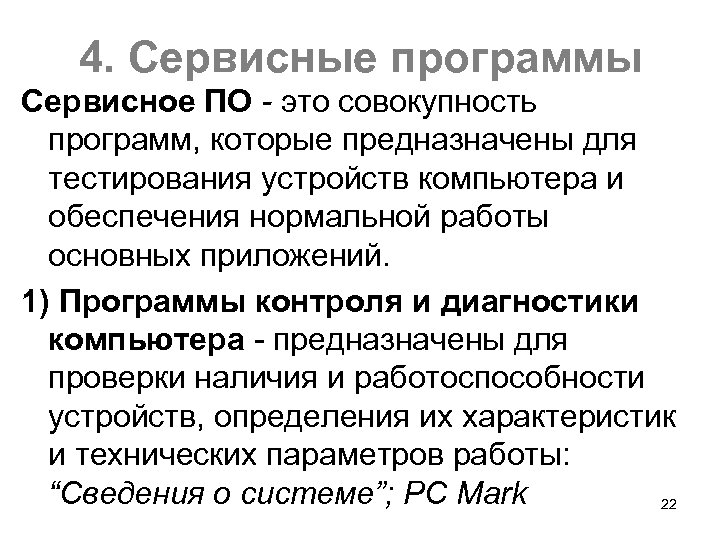 4. Сервисные программы

Сервисное ПО - это совокупность программ, которые предназначены для тестирования устройств компьютера и обеспечения нормальной работы основных приложений.

1) Программы контроля и диагностики компьютера - предназначены для проверки наличия и работоспособности устройств, определения их характеристик и технических параметров работы: “Сведения о системе”; PC Mark

22